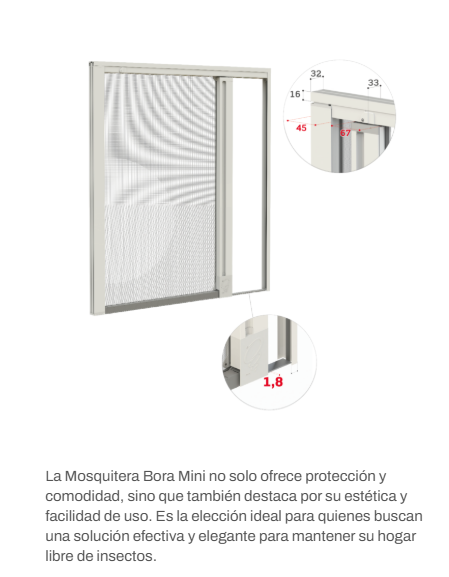 32
33
16
45
67
1,8

La Mosquitera Bora Mini no solo ofrece protección y comodidad, sino que también destaca por su estética y facilidad de uso. Es la elección ideal para quienes buscan una solución efectiva y elegante para mantener su hogar libre de insectos.